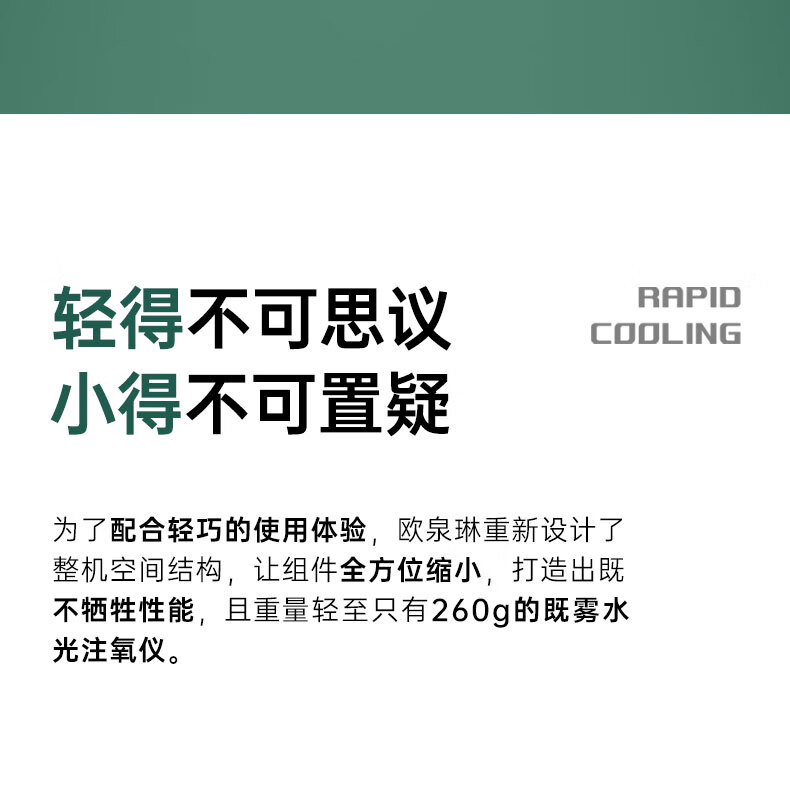 轻得不可思议
小得不可置疑

RAPID
COOLING

为了配合轻巧的使用体验，欧泉琳重新设计了整机空间结构，让组件全方位缩小，打造出既不牺牲性能，且重量轻至只有260g的既雾水光注氧仪。